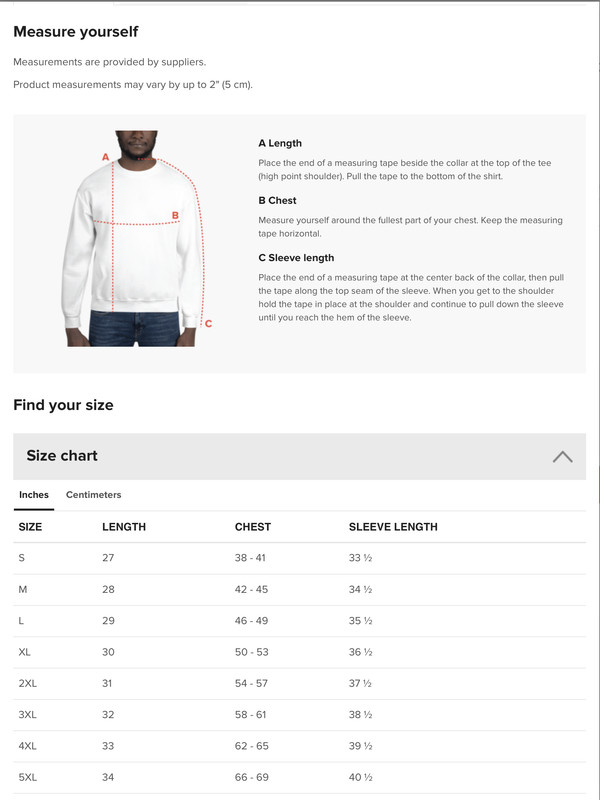 Measure yourself

Measurements are provided by suppliers.

Product measurements may vary by up to 2" (5 cm).

A

B

C

A Length

Place the end of a measuring tape beside the collar at the top of the tee (high point shoulder). Pull the tape to the bottom of the shirt.

B Chest

Measure yourself around the fullest part of your chest. Keep the measuring tape horizontal.

C Sleeve length

Place the end of a measuring tape at the center back of the collar, then pull the tape along the top seam of the sleeve. When you get to the shoulder hold the tape in place at the shoulder and continue to pull down the sleeve until you reach the hem of the sleeve.

Find your size

Size chart

Inches Centimeters

| SIZE | LENGTH | CHEST | SLEEVE LENGTH |
|---|---|---|---|
| S | 27 | 38 - 41 | 33 ½ |
| M | 28 | 42 - 45 | 34 ½ |
| L | 29 | 46 - 49 | 35 ½ |
| XL | 30 | 50 - 53 | 36 ½ |
| 2XL | 31 | 54 - 57 | 37 ½ |
| 3XL | 32 | 58 - 61 | 38 ½ |
| 4XL | 33 | 62 - 65 | 39 ½ |
| 5XL | 34 | 66 - 69 | 40 ½ |